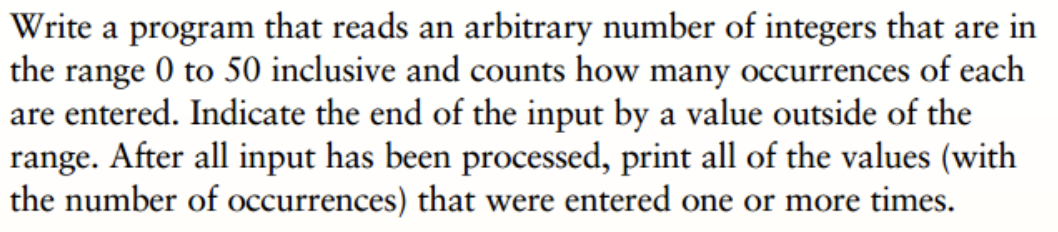 Write a program that reads an arbitrary number of integers that are in the range 0 to 50 inclusive and counts how many occurrences of each are entered. Indicate the end of the input by a value outside of the range. After all input has been processed, print all of the values (with the number of occurrences) that were entered one or more times.